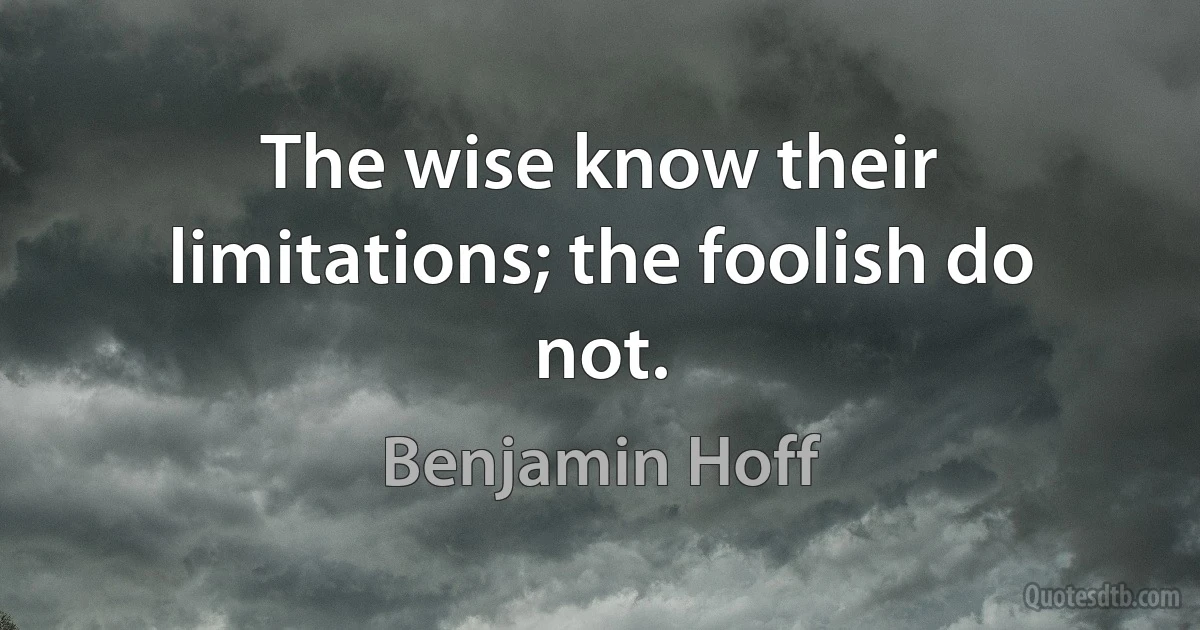 The wise know their limitations; the foolish do not.

Benjamin Hoff

Quotesdtb.com